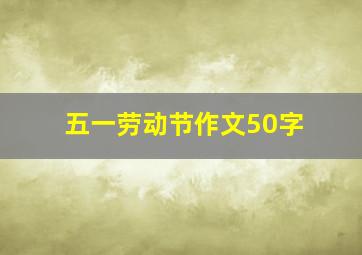 五一劳动节作文50字